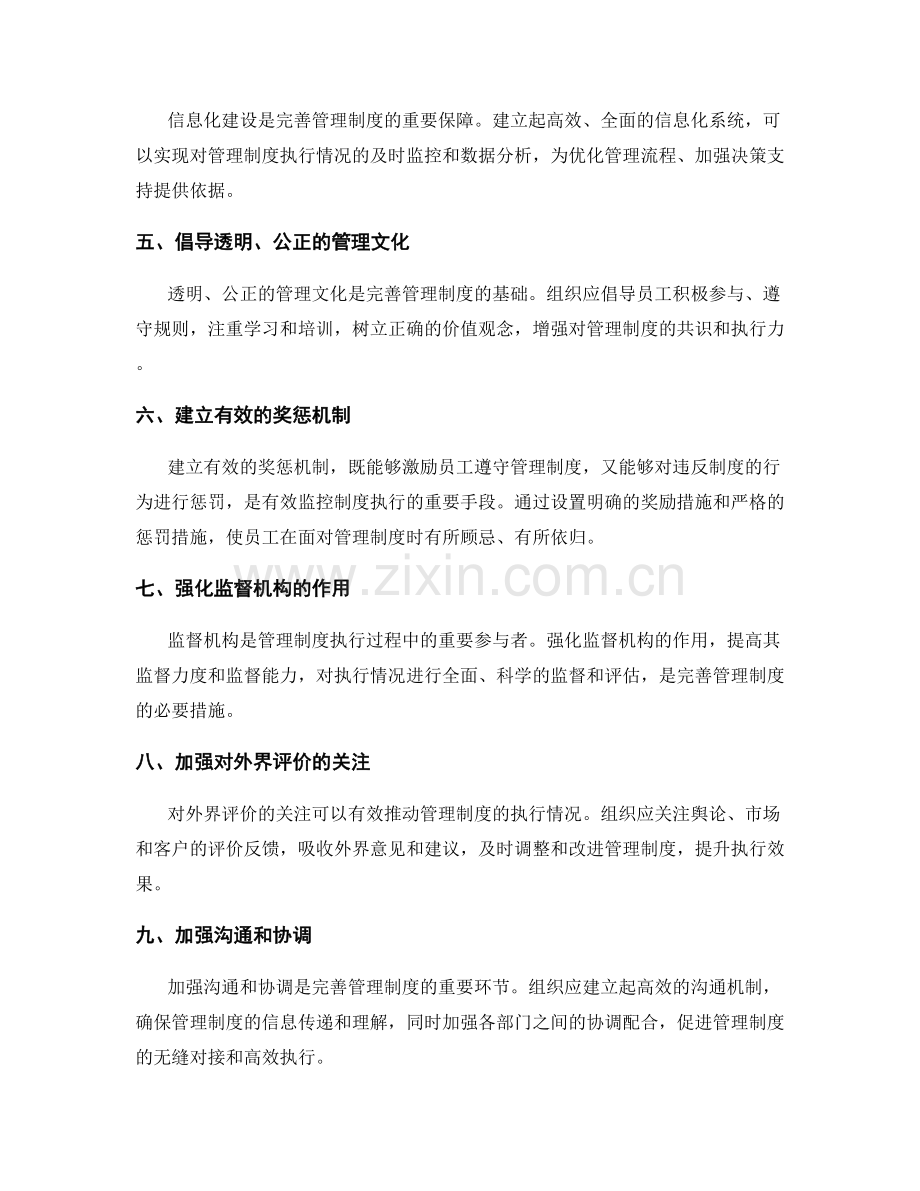 信息化建设是完善管理制度的重要保障。建立起高效、全面的信息化系统，可以实现对管理制度执行情况的及时监控和数据分析，为优化管理流程、加强决策支持提供依据。

五、倡导透明、公正的管理文化

透明、公正的管理文化是完善管理制度的基础。组织应倡导员工积极参与、遵守规则，注重学习和培训，树立正确的价值观念，增强对管理制度的共识和执行力。

六、建立有效的奖惩机制

建立有效的奖惩机制，既能够激励员工遵守管理制度，又能够对违反制度的行为进行惩罚，是有效监控制度执行的重要手段。通过设置明确的奖励措施和严格的惩罚措施，使员工在面对管理制度时有所顾忌、有所依归。

七、强化监督机构的作用

监督机构是管理制度执行过程中的重要参与者。强化监督机构的作用，提高其监督力度和监督能力，对执行情况进行全面、科学的监督和评估，是完善管理制度的必要措施。

八、加强对外界评价的关注

对外界评价的关注可以有效推动管理制度的执行情况。组织应关注舆论、市场和客户的评价反馈，吸收外界意见和建议，及时调整和改进管理制度，提升执行效果。

九、加强沟通和协调

加强沟通和协调是完善管理制度的重要环节。组织应建立起高效的沟通机制，确保管理制度的信息传递和理解，同时加强各部门之间的协调配合，促进管理制度的无缝对接和高效执行。

www.zixin.com.cn